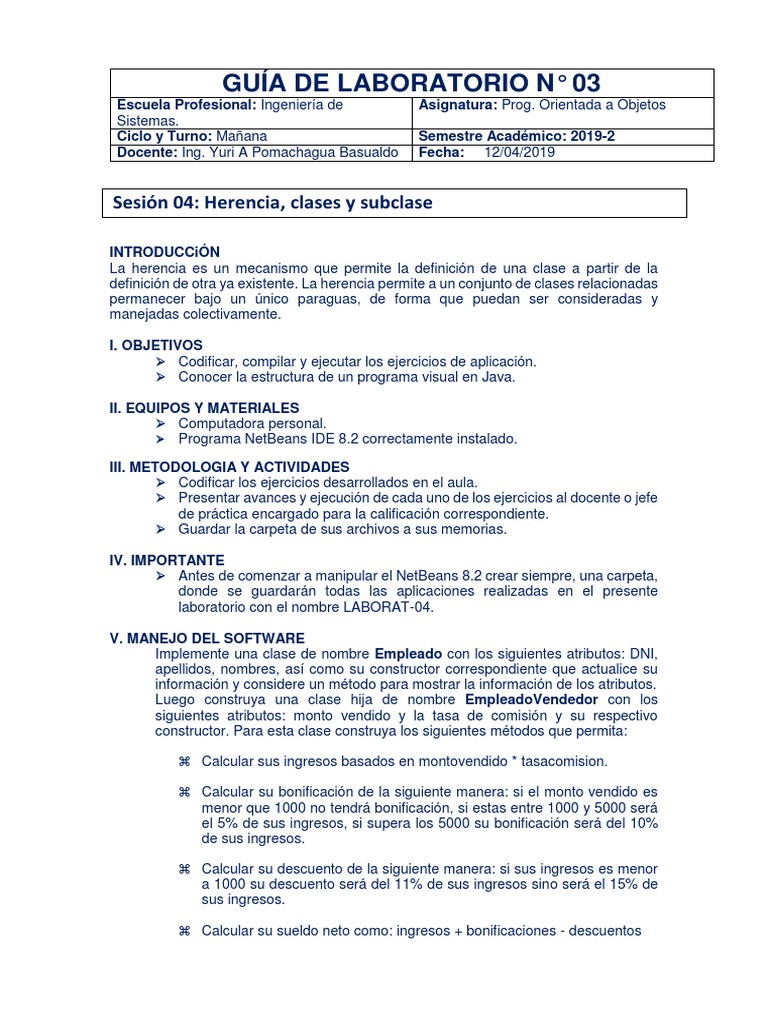 GUÍA DE LABORATORIO N° 03

| Escuela Profesional: Ingeniería de Sistemas. | Asignatura: Prog. Orientada a Objetos |
|---|---|
| Ciclo y Turno: Mañana | Semestre Académico: 2019-2 |
| Docente: Ing. Yuri A Pomachagua Basualdo | Fecha: 12/04/2019 |

Sesión 04: Herencia, clases y subclase

INTRODUCCiÓN
La herencia es un mecanismo que permite la definición de una clase a partir de la definición de otra ya existente. La herencia permite a un conjunto de clases relacionadas permanecer bajo un único paraguas, de forma que puedan ser consideradas y manejadas colectivamente.

I. OBJETIVOS
➢ Codificar, compilar y ejecutar los ejercicios de aplicación.
➢ Conocer la estructura de un programa visual en Java.

II. EQUIPOS Y MATERIALES
➢ Computadora personal.
➢ Programa NetBeans IDE 8.2 correctamente instalado.

III. METODOLOGIA Y ACTIVIDADES
➢ Codificar los ejercicios desarrollados en el aula.
➢ Presentar avances y ejecución de cada uno de los ejercicios al docente o jefe de práctica encargado para la calificación correspondiente.
➢ Guardar la carpeta de sus archivos a sus memorias.

IV. IMPORTANTE
➢ Antes de comenzar a manipular el NetBeans 8.2 crear siempre, una carpeta, donde se guardarán todas las aplicaciones realizadas en el presente laboratorio con el nombre LABORAT-04.

V. MANEJO DEL SOFTWARE
Implemente una clase de nombre Empleado con los siguientes atributos: DNI, apellidos, nombres, así como su constructor correspondiente que actualice su información y considere un método para mostrar la información de los atributos. Luego construya una clase hija de nombre EmpleadoVendedor con los siguientes atributos: monto vendido y la tasa de comisión y su respectivo constructor. Para esta clase construya los siguientes métodos que permita:

⌘ Calcular sus ingresos basados en montovendido * tasacomision.

⌘ Calcular su bonificación de la siguiente manera: si el monto vendido es menor que 1000 no tendrá bonificación, si estas entre 1000 y 5000 será el 5% de sus ingresos, si supera los 5000 su bonificación será del 10% de sus ingresos.

⌘ Calcular su descuento de la siguiente manera: si sus ingresos es menor a 1000 su descuento será del 11% de sus ingresos sino será el 15% de sus ingresos.

⌘ Calcular su sueldo neto como: ingresos + bonificaciones - descuentos